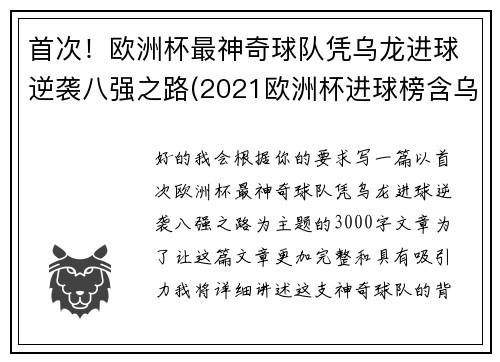 首次！欧洲杯最神奇球队凭乌龙进球逆袭八强之路(2021欧洲杯进球榜含乌

好的我会根据你的要求写一篇以首次欧洲杯最神奇球队凭乌龙进球逆袭八强之路为主题的3000字文章为了让这篇文章更加完整和具有吸引力我将详细讲述这支神奇球队的背